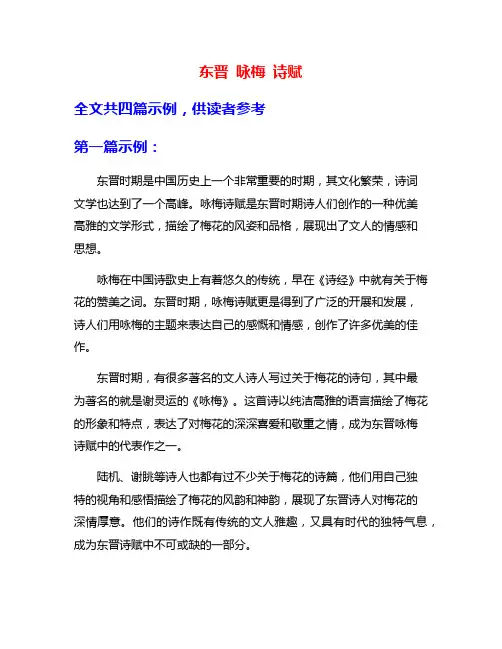 东晋 咏梅 诗赋

全文共四篇示例，供读者参考

第一篇示例：

东晋时期是中国历史上一个非常重要的时期，其文化繁荣，诗词文学也达到了一个高峰。咏梅诗赋是东晋时期诗人们创作的一种优美高雅的文学形式，描绘了梅花的风姿和品格，展现出了文人的情感和思想。

咏梅在中国诗歌史上有着悠久的传统，早在《诗经》中就有关于梅花的赞美之词。东晋时期，咏梅诗赋更是得到了广泛的开展和发展，诗人们用咏梅的主题来表达自己的感慨和情感，创作了许多优美的佳作。

东晋时期，有很多著名的文人诗人写过关于梅花的诗句，其中最为著名的就是谢灵运的《咏梅》。这首诗以纯洁高雅的语言描绘了梅花的形象和特点，表达了对梅花的深深喜爱和敬重之情，成为东晋咏梅诗赋中的代表作之一。

陆机、谢朓等诗人也都有过不少关于梅花的诗篇，他们用自己独特的视角和感悟描绘了梅花的风韵和神韵，展现了东晋诗人对梅花的深情厚意。他们的诗作既有传统的文人雅趣，又具有时代的独特气息，成为东晋诗赋中不可或缺的一部分。